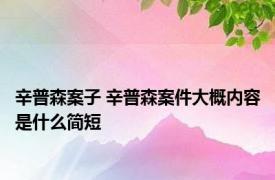 辛普森案子 辛普森案件大概内容是什么简短